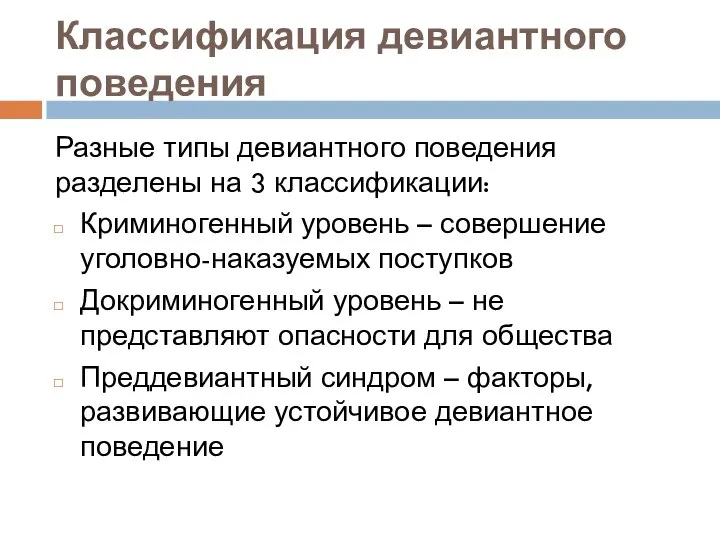 Классификация девиантного поведения

Разные типы девиантного поведения разделены на 3 классификации:

Криминогенный уровень – совершение уголовно-наказуемых поступков

Докриминогенный уровень – не представляют опасности для общества

Преддевиантный синдром – факторы, развивающие устойчивое девиантное поведение